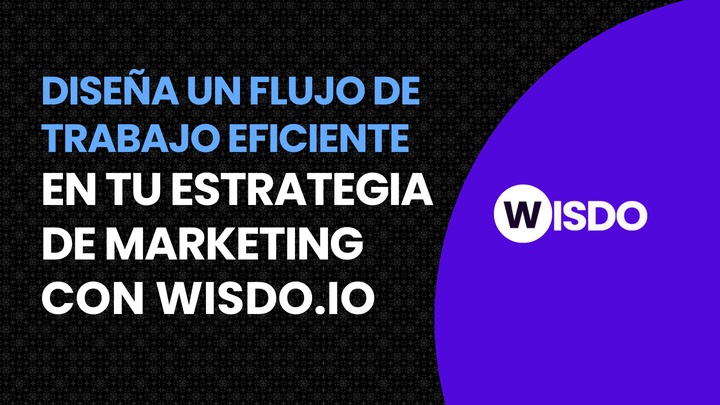 DISEÑA UN FLUJO DE TRABAJO EFICIENTE EN TU ESTRATEGIA DE MARKETING CON WISDO.IO

WISDO